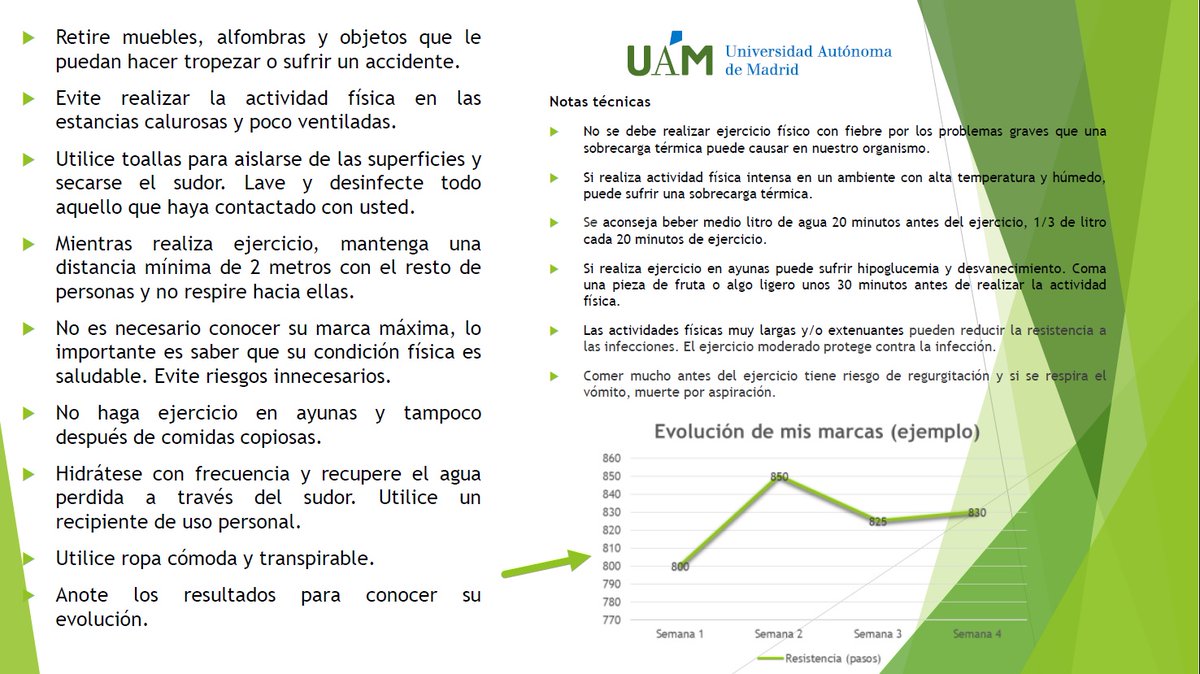 Retire muebles, alfombras y objetos que le puedan hacer tropezar o sufrir un accidente.

Evite realizar la actividad física en las estancias calurosas y poco ventiladas.

Utilice toallas para aislarse de las superficies y secarse el sudor. Lave y desinfecte todo aquello que haya contactado con usted.

Mientras realiza ejercicio, mantenga una distancia mínima de 2 metros con el resto de personas y no respire hacia ellas.

No es necesario conocer su marca máxima, lo importante es saber que su condición física es saludable. Evite riesgos innecesarios.

No haga ejercicio en ayunas y tampoco después de comidas copiosas.

Hidrátese con frecuencia y recupere el agua perdida a través del sudor. Utilice un recipiente de uso personal.

Utilice ropa cómoda y transpirable.

Anote los resultados para conocer su evolución.

UAM Universidad Autónoma de Madrid

Notas técnicas

No se debe realizar ejercicio físico con fiebre por los problemas graves que una sobrecarga térmica puede causar en nuestro organismo.

Si realiza actividad física intensa en un ambiente con alta temperatura y húmedo, puede sufrir una sobrecarga térmica.

Se aconseja beber medio litro de agua 20 minutos antes del ejercicio, 1/3 de litro cada 20 minutos de ejercicio.

Si realiza ejercicio en ayunas puede sufrir hipoglucemia y desvanecimiento. Coma una pieza de fruta o algo ligero unos 30 minutos antes de realizar la actividad física.

Las actividades físicas muy largas y/o extenuantes pueden reducir la resistencia a las infecciones. El ejercicio moderado protege contra la infección.

Comer mucho antes del ejercicio tiene riesgo de regurgitación y si se respira el vómito, muerte por aspiración.

Evolución de mis marcas (ejemplo)

860
850
840
830
820
810
800
790
780
770

800
850
825
830

Semana 1
Semana 2
Semana 3
Semana 4

Resistencia (pasos)